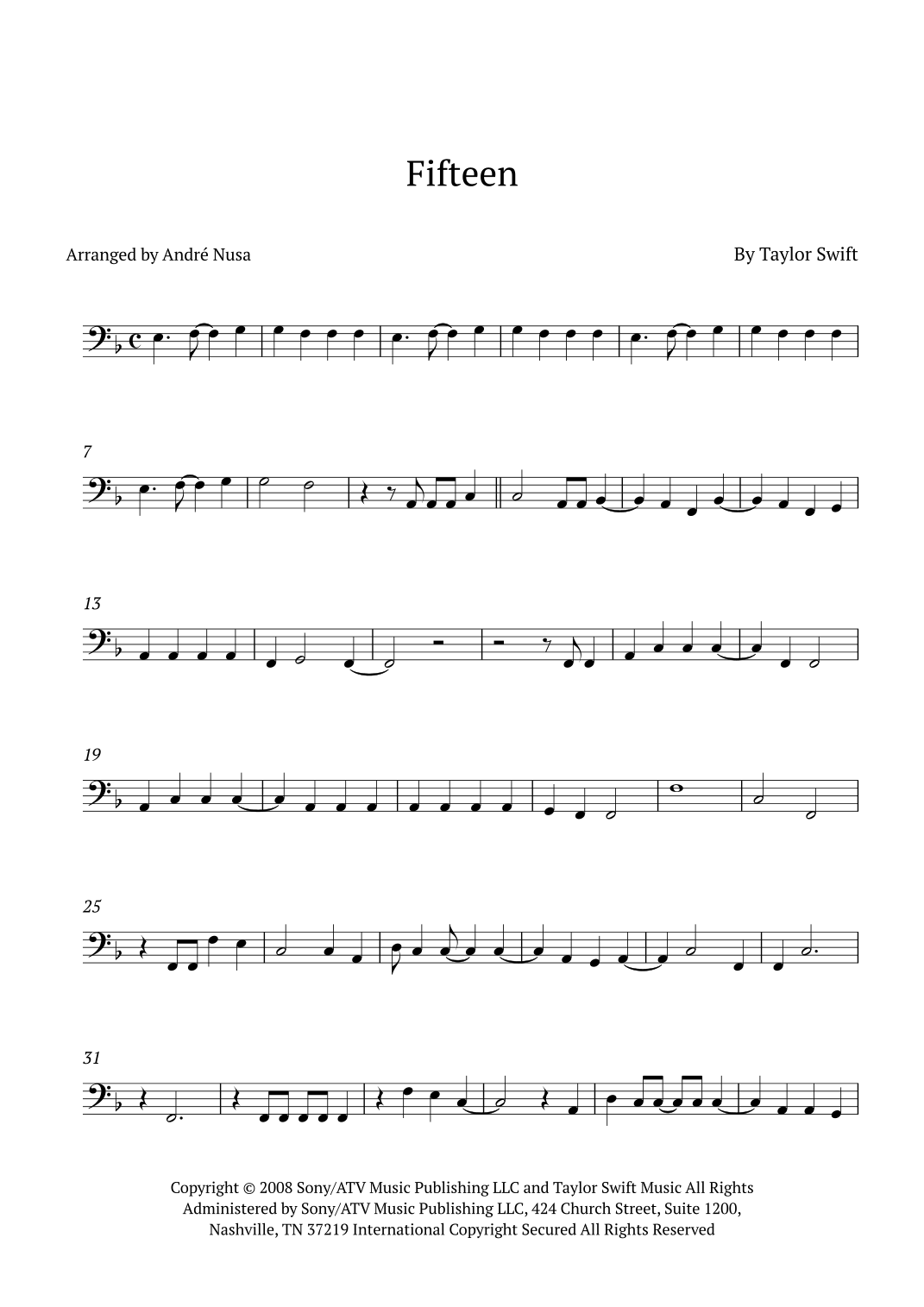 Fifteen

Arranged by André Nusa

By Taylor Swift

7

13

19

25

31

Copyright © 2008 Sony/ATV Music Publishing LLC and Taylor Swift Music All Rights Administered by Sony/ATV Music Publishing LLC, 424 Church Street, Suite 1200, Nashville, TN 37219 International Copyright Secured All Rights Reserved